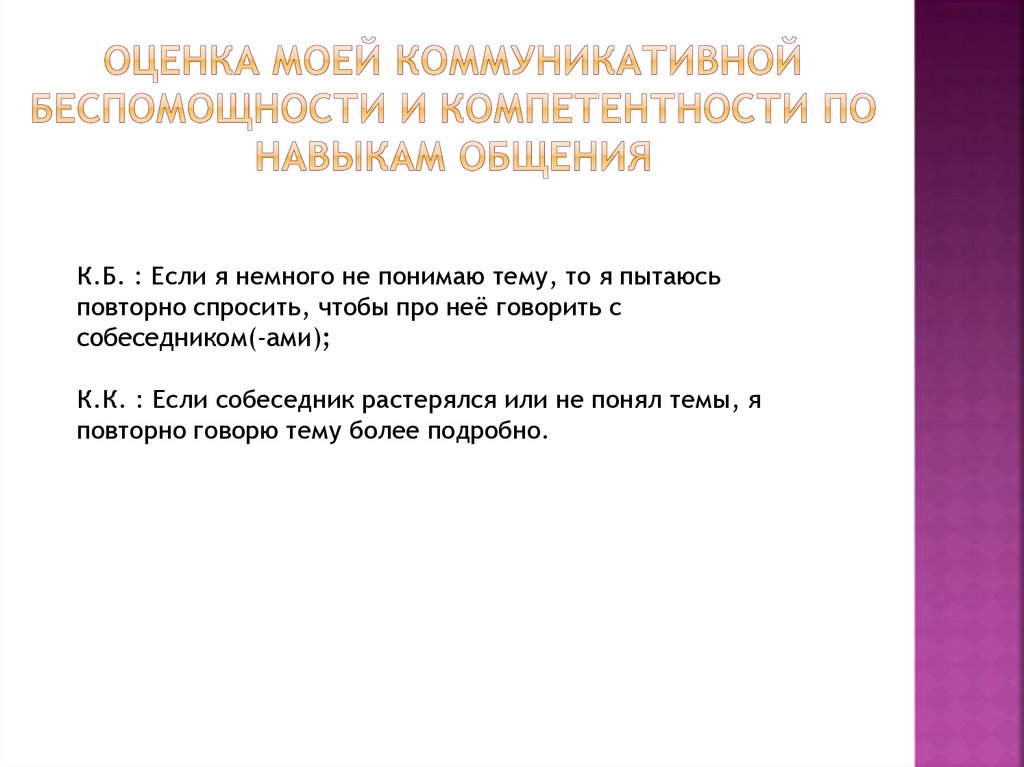 ОЦЕНКА МОЕЙ КОММУНИКАТИВНОЙ БЕСПОМОЩНОСТИ И КОМПЕТЕНТНОСТИ ПО НАВЫКАМ ОБЩЕНИЯ

К.Б. : Если я немного не понимаю тему, то я пытаюсь повторно спросить, чтобы про неё говорить с собеседником(-ами);

К.К. : Если собеседник растерялся или не понял темы, я повторно говорю тему более подробно.